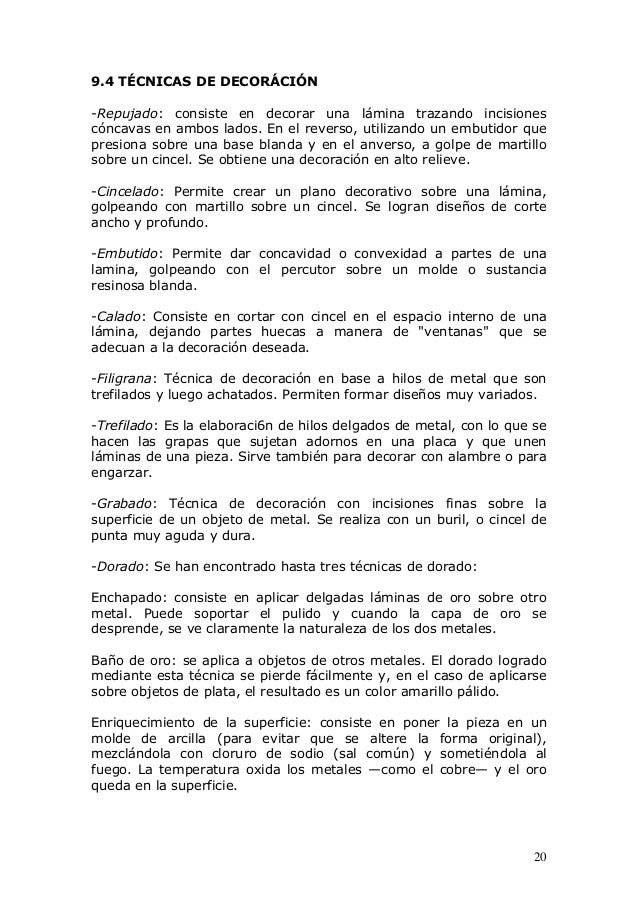 9.4 TÉCNICAS DE DECORÁCIÓN

-Repujado: consiste en decorar una lámina trazando incisiones cóncavas en ambos lados. En el reverso, utilizando un embutidor que presiona sobre una base blanda y en el anverso, a golpe de martillo sobre un cincel. Se obtiene una decoración en alto relieve.

-Cincelado: Permite crear un plano decorativo sobre una lámina, golpeando con martillo sobre un cincel. Se logran diseños de corte ancho y profundo.

-Embutido: Permite dar concavidad o convexidad a partes de una lamina, golpeando con el percutor sobre un molde o sustancia resinosa blanda.

-Calado: Consiste en cortar con cincel en el espacio interno de una lámina, dejando partes huecas a manera de "ventanas" que se adecuan a la decoración deseada.

-Filigrana: Técnica de decoración en base a hilos de metal que son trefilados y luego achatados. Permiten formar diseños muy variados.

-Trefilado: Es la elaboraci6n de hilos delgados de metal, con lo que se hacen las grapas que sujetan adornos en una placa y que unen láminas de una pieza. Sirve también para decorar con alambre o para engarzar.

-Grabado: Técnica de decoración con incisiones finas sobre la superficie de un objeto de metal. Se realiza con un buril, o cincel de punta muy aguda y dura.

-Dorado: Se han encontrado hasta tres técnicas de dorado:

Enchapado: consiste en aplicar delgadas láminas de oro sobre otro metal. Puede soportar el pulido y cuando la capa de oro se desprende, se ve claramente la naturaleza de los dos metales.

Baño de oro: se aplica a objetos de otros metales. El dorado logrado mediante esta técnica se pierde fácilmente y, en el caso de aplicarse sobre objetos de plata, el resultado es un color amarillo pálido.

Enriquecimiento de la superficie: consiste en poner la pieza en un molde de arcilla (para evitar que se altere la forma original), mezclándola con cloruro de sodio (sal común) y sometiéndola al fuego. La temperatura oxida los metales —como el cobre— y el oro queda en la superficie.

20